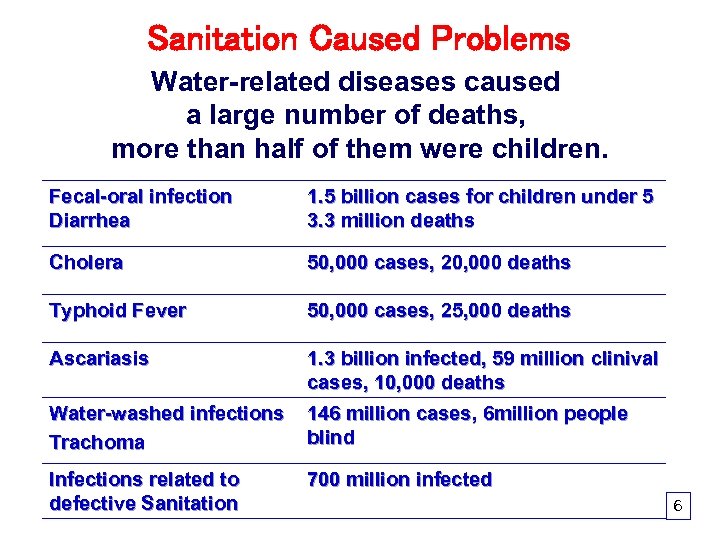 Sanitation Caused Problems

Water-related diseases caused a large number of deaths, more than half of them were children.

| | |
|---|---|
| Fecal-oral infection Diarrhea | 1.5 billion cases for children under 5 3.3 million deaths |
| Cholera | 50,000 cases, 20,000 deaths |
| Typhoid Fever | 50,000 cases, 25,000 deaths |
| Ascariasis | 1.3 billion infected, 59 million clinival cases, 10,000 deaths |
| Water-washed infections Trachoma | 146 million cases, 6million people blind |
| Infections related to defective Sanitation | 700 million infected |

6